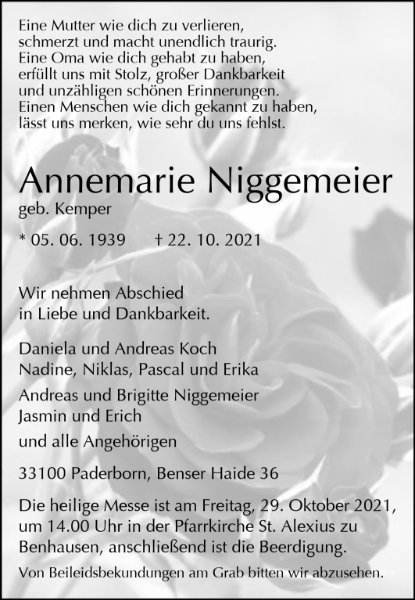 Eine Mutter wie dich zu verlieren,
schmerzt und macht unendlich traurig.
Eine Oma wie dich gehabt zu haben,
erfüllt uns mit Stolz, großer Dankbarkeit
und unzähligen schönen Erinnerungen.
Einen Menschen wie dich gekannt zu haben,
lässt uns merken, wie sehr du uns fehlst.

Annemarie Niggemeier
geb. Kemper

* 05. 06. 1939 † 22. 10. 2021

Wir nehmen Abschied
in Liebe und Dankbarkeit.

Daniela und Andreas Koch
Nadine, Niklas, Pascal und Erika

Andreas und Brigitte Niggemeier
Jasmin und Erich

und alle Angehörigen

33100 Paderborn, Benser Haide 36

Die heilige Messe ist am Freitag, 29. Oktober 2021, um 14.00 Uhr in der Pfarrkirche St. Alexius zu Benhausen, anschließend ist die Beerdigung.

Von Beileidsbekundungen am Grab bitten wir abzusehen.